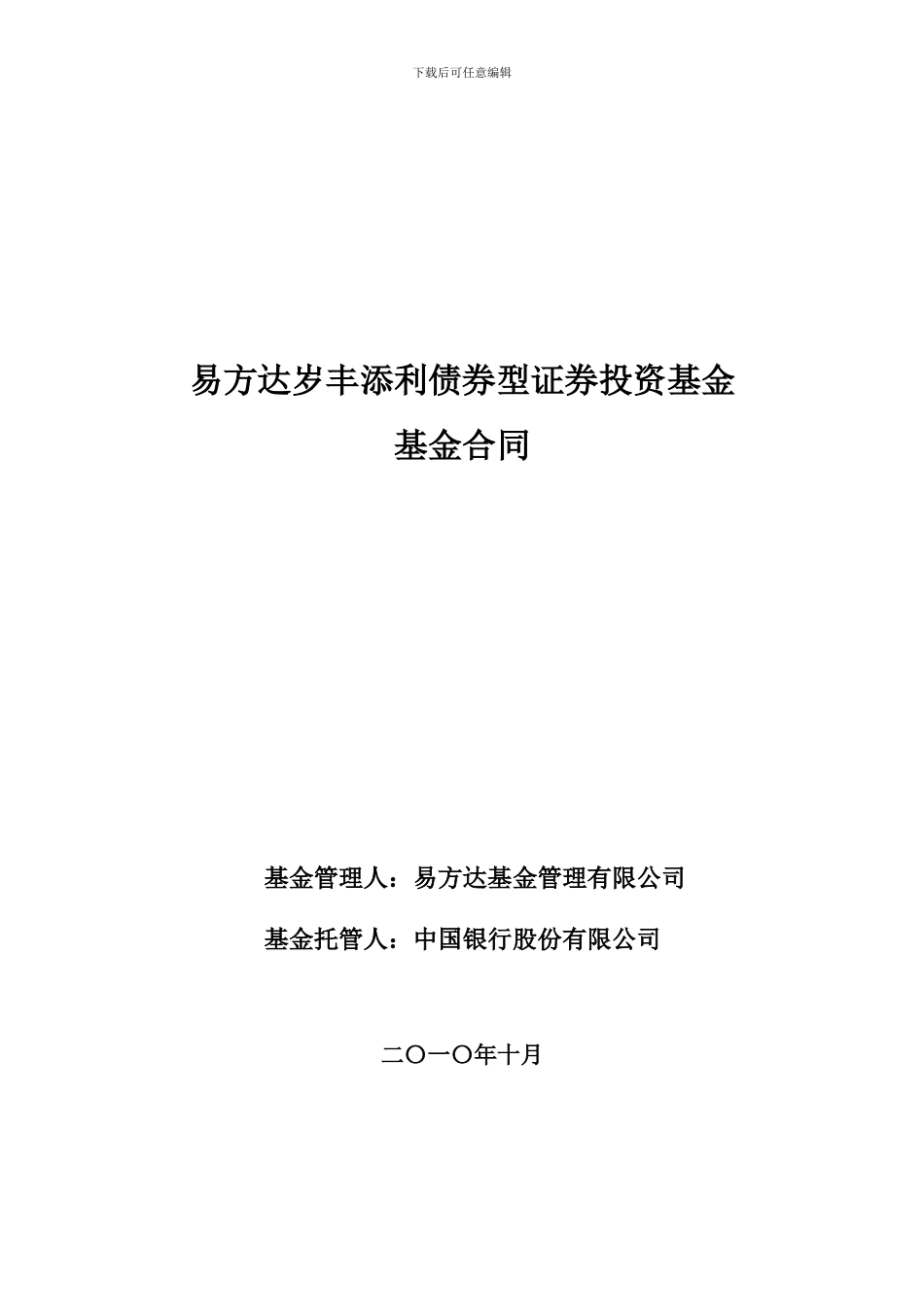 下载后可任意编辑

易方达岁丰添利债券型证券投资基金
基金合同

基金管理人：易方达基金管理有限公司

基金托管人：中国银行股份有限公司

二〇一〇年十月